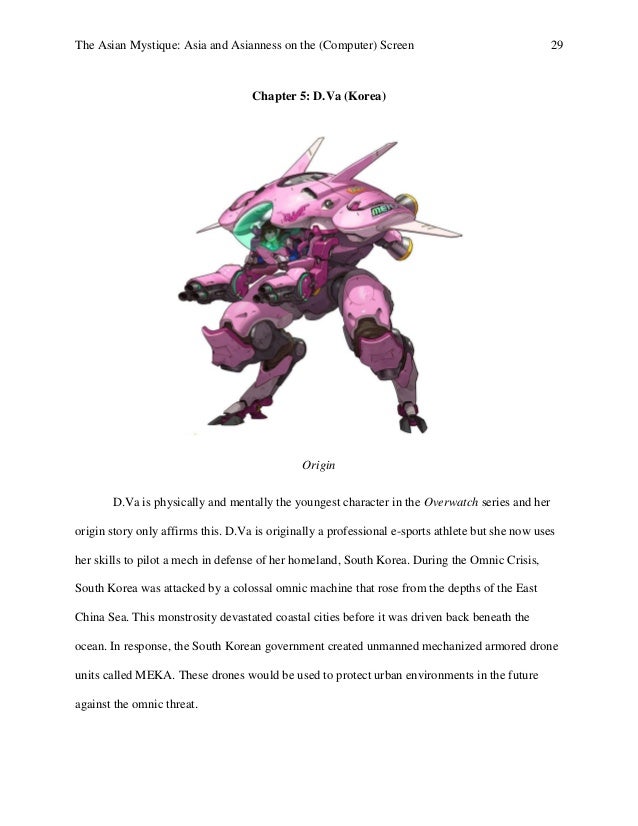 The Asian Mystique: Asia and Asianness on the (Computer) Screen 29

Chapter 5: D.Va (Korea)

Origin

D.Va is physically and mentally the youngest character in the Overwatch series and her origin story only affirms this. D.Va is originally a professional e-sports athlete but she now uses her skills to pilot a mech in defense of her homeland, South Korea. During the Omnic Crisis, South Korea was attacked by a colossal omnic machine that rose from the depths of the East China Sea. This monstrosity devastated coastal cities before it was driven back beneath the ocean. In response, the South Korean government created unmanned mechanized armored drone units called MEKA. These drones would be used to protect urban environments in the future against the omnic threat.